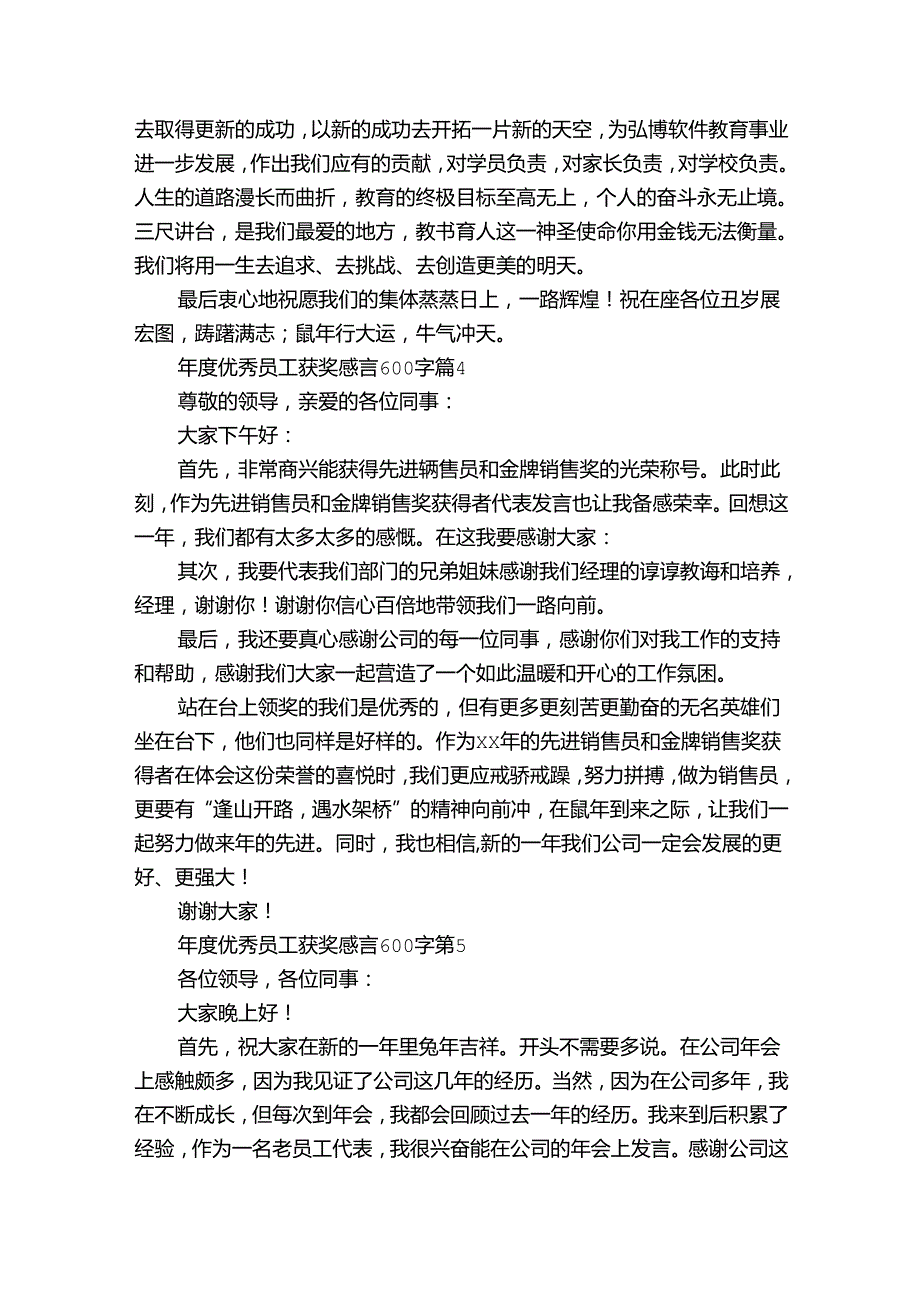 去取得更新的成功，以新的成功去开拓一片新的天空，为弘博软件教育事业进一步发展，作出我们应有的贡献，对学员负责，对家长负责，对学校负责。人生的道路漫长而曲折，教育的终极目标至高无上，个人的奋斗永无止境。三尺讲台，是我们最爱的地方，教书育人这一神圣使命你用金钱无法衡量。我们将用一生去追求、去挑战、去创造更美的明天。

最后衷心地祝愿我们的集体蒸蒸日上，一路辉煌！祝在座各位丑岁展宏图，踌躇满志；鼠年行大运，牛气冲天。

年度优秀员工获奖感言600字篇4

尊敬的领导，亲爱的各位同事：

大家下午好：

首先，非常商兴能获得先进辆售员和金牌销售奖的光荣称号。此时此刻，作为先进销售员和金牌销售奖获得者代表发言也让我备感荣幸。回想这一年，我们都有太多太多的感慨。在这我要感谢大家：

其次，我要代表我们部门的兄弟姐妹感谢我们经理的谆谆教诲和培养，经理，谢谢你！谢谢你信心百倍地带领我们一路向前。

最后，我还要真心感谢公司的每一位同事，感谢你们对我工作的支持和帮助，感谢我们大家一起营造了一个如此温暖和开心的工作氛围。

站在台上领奖的我们是优秀的，但有更多更刻苦更勤奋的无名英雄们坐在台下，他们也同样是好样的。作为xx年的先进销售员和金牌销售奖获得者在体会这份荣誉的喜悦时，我们更应戒骄戒躁，努力拼搏，做为销售员，更要有“逢山开路，遇水架桥”的精神向前冲，在鼠年到来之际，让我们一起努力做来年的先进。同时，我也相信,新的一年我们公司一定会发展的更好、更强大！

谢谢大家！

年度优秀员工获奖感言600字第5

各位领导，各位同事：

大家晚上好！

首先，祝大家在新的一年里兔年吉祥。开头不需要多说。在公司年会上感触颇多，因为我见证了公司这几年的经历。当然，因为在公司多年，我在不断成长，但每次到年会，我都会回顾过去一年的经历。我来到后积累了经验，作为一名老员工代表，我很兴奋能在公司的年会上发言。感谢公司这